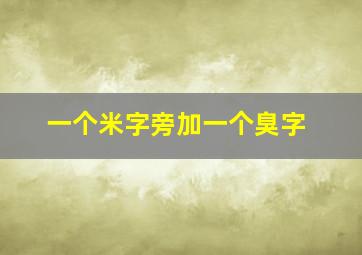 一个米字旁加一个臭字